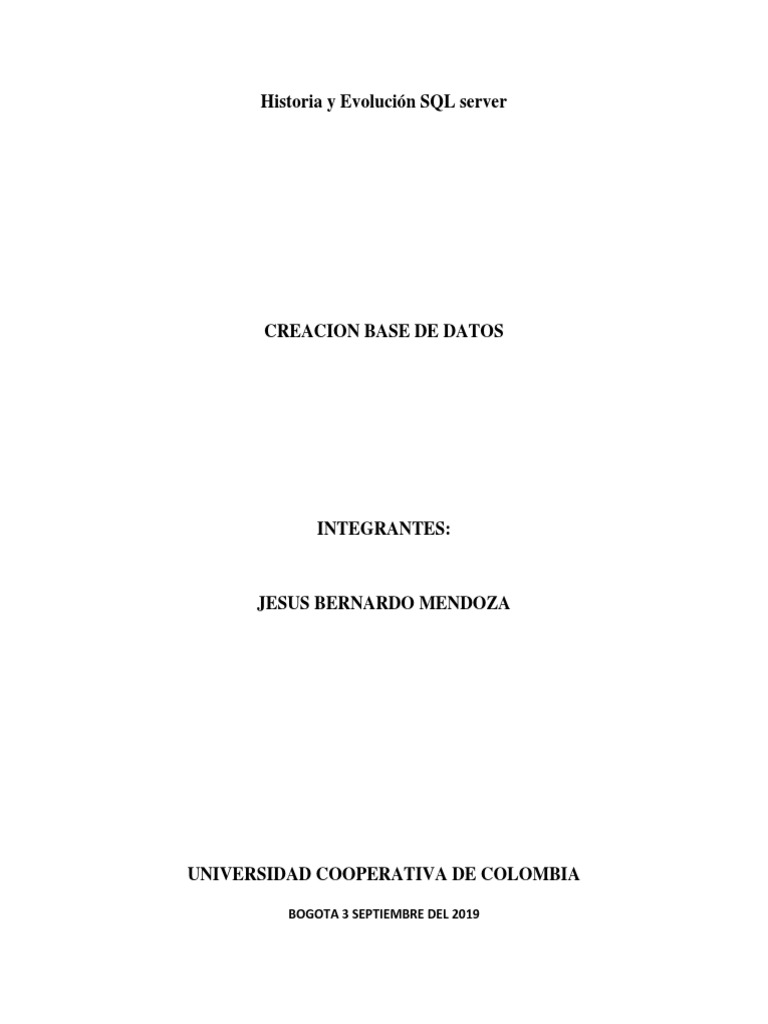 Historia y Evolución SQL server

CREACION BASE DE DATOS

INTEGRANTES:

JESUS BERNARDO MENDOZA

UNIVERSIDAD COOPERATIVA DE COLOMBIA

BOGOTA 3 SEPTIEMBRE DEL 2019